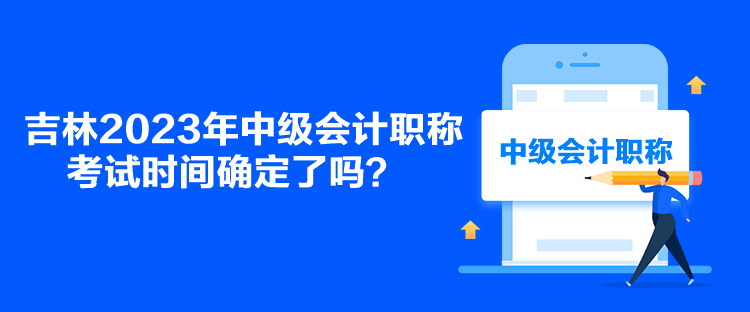 吉林2023年中级会计职称考试时间确定了吗？

中级会计职称